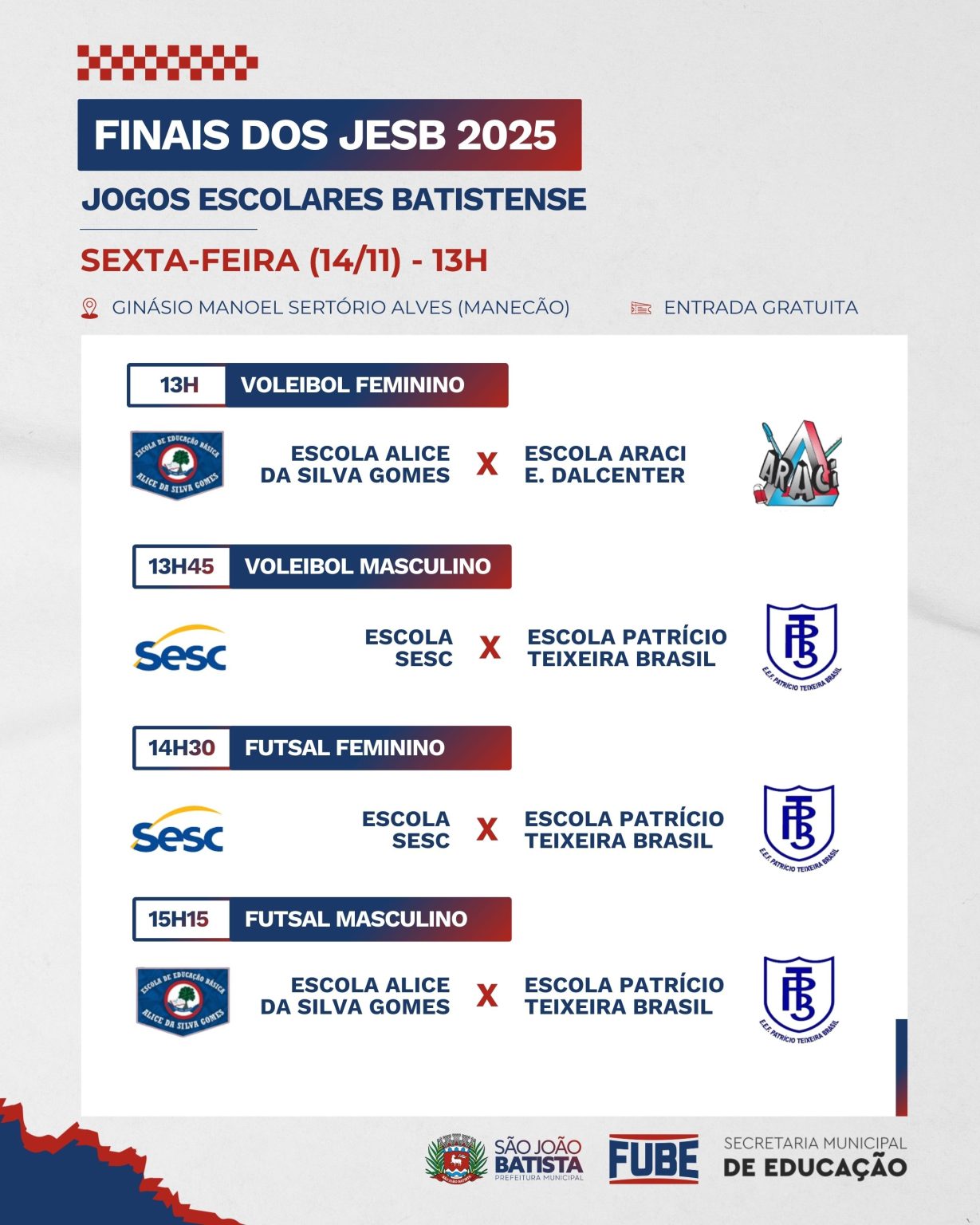 FINAIS DOS JESB 2025

JOGOS ESCOLARES BATISTENSE

SEXTA-FEIRA (14/11) - 13H

GINÁSIO MANOEL SERTÓRIO ALVES (MANECÃO)

ENTRADA GRATUITA

13H VOLEIBOL FEMININO

ESCOLA DE EDUCAÇÃO BÁSICA ALICE DA SILVA GOMES

ESCOLA ALICE DA SILVA GOMES X ESCOLA ARACI E. DALCENTER

ARACI

13H45 VOLEIBOL MASCULINO

Sesc

ESCOLA SESC X ESCOLA PATRÍCIO TEIXEIRA BRASIL

PTB

E.E.F. PATRÍCIO TEIXEIRA BRASIL

14H30 FUTSAL FEMININO

Sesc

ESCOLA SESC X ESCOLA PATRÍCIO TEIXEIRA BRASIL

PTB

E.E.F. PATRÍCIO TEIXEIRA BRASIL

15H15 FUTSAL MASCULINO

ESCOLA DE EDUCAÇÃO BÁSICA ALICE DA SILVA GOMES

ESCOLA ALICE DA SILVA GOMES X ESCOLA PATRÍCIO TEIXEIRA BRASIL

PTB

E.E.F. PATRÍCIO TEIXEIRA BRASIL

SÃO JOÃO BATISTA PREFEITURA MUNICIPAL

FUBE

SECRETARIA MUNICIPAL DE EDUCAÇÃO